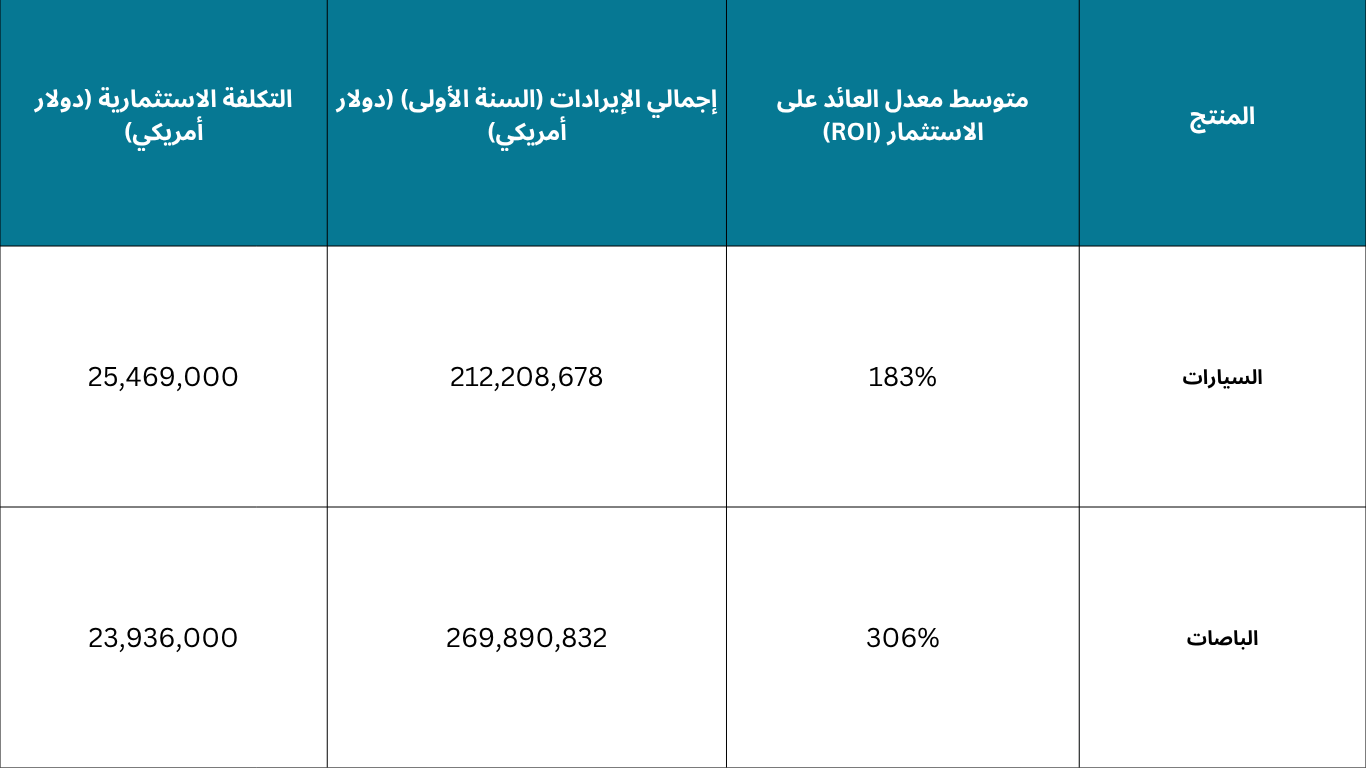 | المنتج | متوسط معدل العائد على الاستثمار (ROI) | إجمالي الإيرادات (السنة الأولى) (دولار أمريكي) | التكلفة الاستثمارية (دولار أمريكي) |
|---|---|---|---|
| السيارات | 183% | 212,208,678 | 25,469,000 |
| الباصات | 306% | 269,890,832 | 23,936,000 |